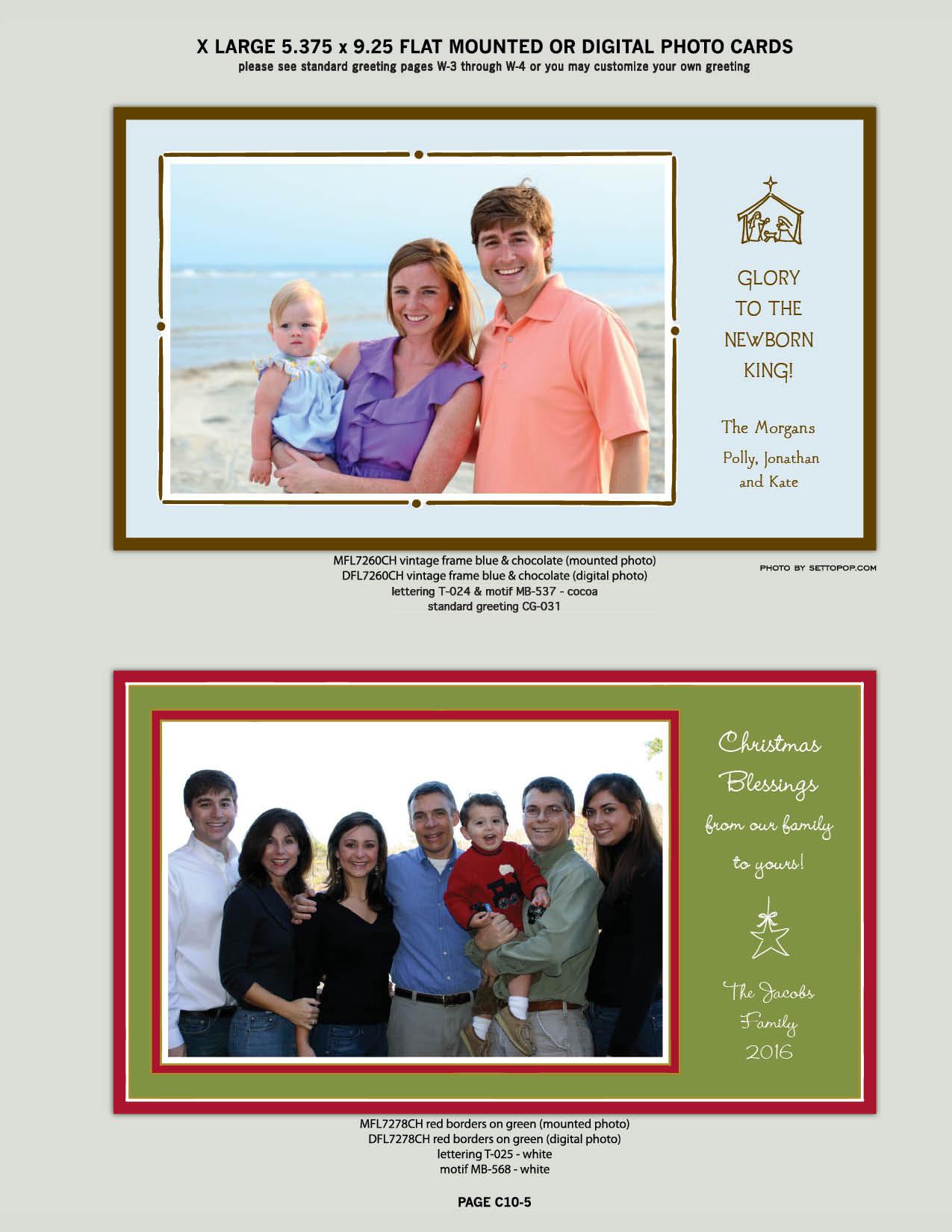 X LARGE 5.375 x 9.25 FLAT MOUNTED OR DIGITAL PHOTO CARDS
please see standard greeting pages W-3 through W-4 or you may customize your own greeting

GLORY
TO THE
NEWBORN
KING!

The Morgans
Polly, Jonathan
and Kate

MFL7260CH vintage frame blue & chocolate (mounted photo)
DFL7260CH vintage frame blue & chocolate (digital photo)
lettering T-024 & motif MB-537 - cocoa
standard greeting CG-031

PHOTO BY SETTOPOP.COM

Christmas
Blessings
from our family
to yours!

The Jacobs
Family
2016

MFL7278CH red borders on green (mounted photo)
DFL7278CH red borders on green (digital photo)
lettering T-025 - white
motif MB-568 - white

PAGE C10-5